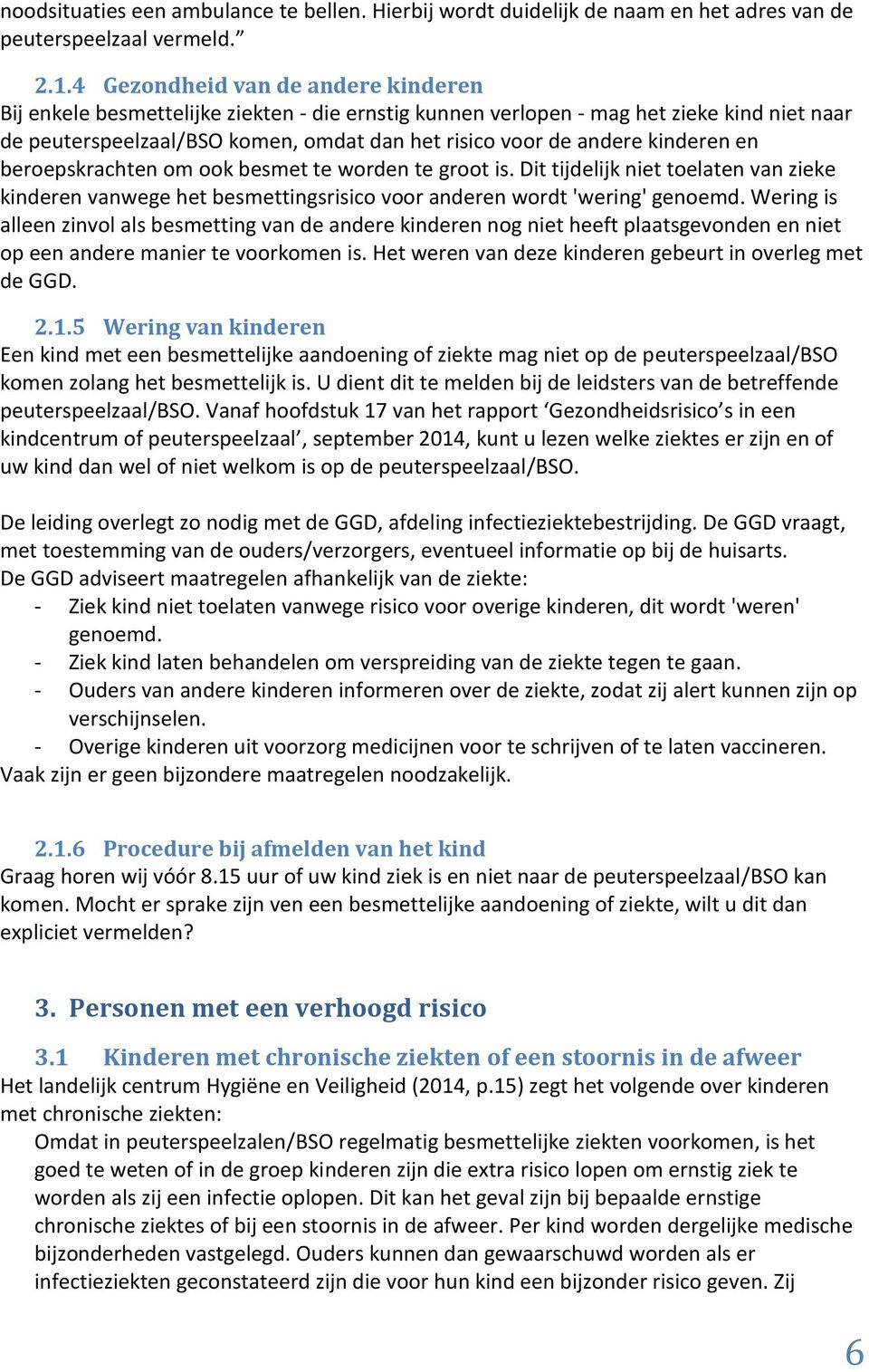 noodsituaties een ambulance te bellen. Hierbij wordt duidelijk de naam en het adres van de peuterspeelzaal vermeld.”

2.1.4 Gezondheid van de andere kinderen
Bij enkele besmettelijke ziekten - die ernstig kunnen verlopen - mag het zieke kind niet naar de peuterspeelzaal/BSO komen, omdat dan het risico voor de andere kinderen en beroepskrachten om ook besmet te worden te groot is. Dit tijdelijk niet toelaten van zieke kinderen vanwege het besmettingsrisico voor anderen wordt 'wering' genoemd. Wering is alleen zinvol als besmetting van de andere kinderen nog niet heeft plaatsgevonden en niet op een andere manier te voorkomen is. Het weren van deze kinderen gebeurt in overleg met de GGD.

2.1.5 Wering van kinderen
Een kind met een besmettelijke aandoening of ziekte mag niet op de peuterspeelzaal/BSO komen zolang het besmettelijk is. U dient dit te melden bij de leidsters van de betreffende peuterspeelzaal/BSO. Vanaf hoofdstuk 17 van het rapport ‘Gezondheidsrisico’s in een kindcentrum of peuterspeelzaal’, september 2014, kunt u lezen welke ziektes er zijn en of uw kind dan wel of niet welkom is op de peuterspeelzaal/BSO.

De leiding overlegt zo nodig met de GGD, afdeling infectieziektebestrijding. De GGD vraagt, met toestemming van de ouders/verzorgers, eventueel informatie op bij de huisarts.
De GGD adviseert maatregelen afhankelijk van de ziekte:
- Ziek kind niet toelaten vanwege risico voor overige kinderen, dit wordt 'weren' genoemd.
- Ziek kind laten behandelen om verspreiding van de ziekte tegen te gaan.
- Ouders van andere kinderen informeren over de ziekte, zodat zij alert kunnen zijn op verschijnselen.
- Overige kinderen uit voorzorg medicijnen voor te schrijven of te laten vaccineren.
Vaak zijn er geen bijzondere maatregelen noodzakelijk.

2.1.6 Procedure bij afmelden van het kind
Graag horen wij vóór 8.15 uur of uw kind ziek is en niet naar de peuterspeelzaal/BSO kan komen. Mocht er sprake zijn ven een besmettelijke aandoening of ziekte, wilt u dit dan expliciet vermelden?

3. Personen met een verhoogd risico

3.1 Kinderen met chronische ziekten of een stoornis in de afweer
Het landelijk centrum Hygiëne en Veiligheid (2014, p.15) zegt het volgende over kinderen met chronische ziekten:
Omdat in peuterspeelzalen/BSO regelmatig besmettelijke ziekten voorkomen, is het goed te weten of in de groep kinderen zijn die extra risico lopen om ernstig ziek te worden als zij een infectie oplopen. Dit kan het geval zijn bij bepaalde ernstige chronische ziektes of bij een stoornis in de afweer. Per kind worden dergelijke medische bijzonderheden vastgelegd. Ouders kunnen dan gewaarschuwd worden als er infectieziekten geconstateerd zijn die voor hun kind een bijzonder risico geven. Zij

6